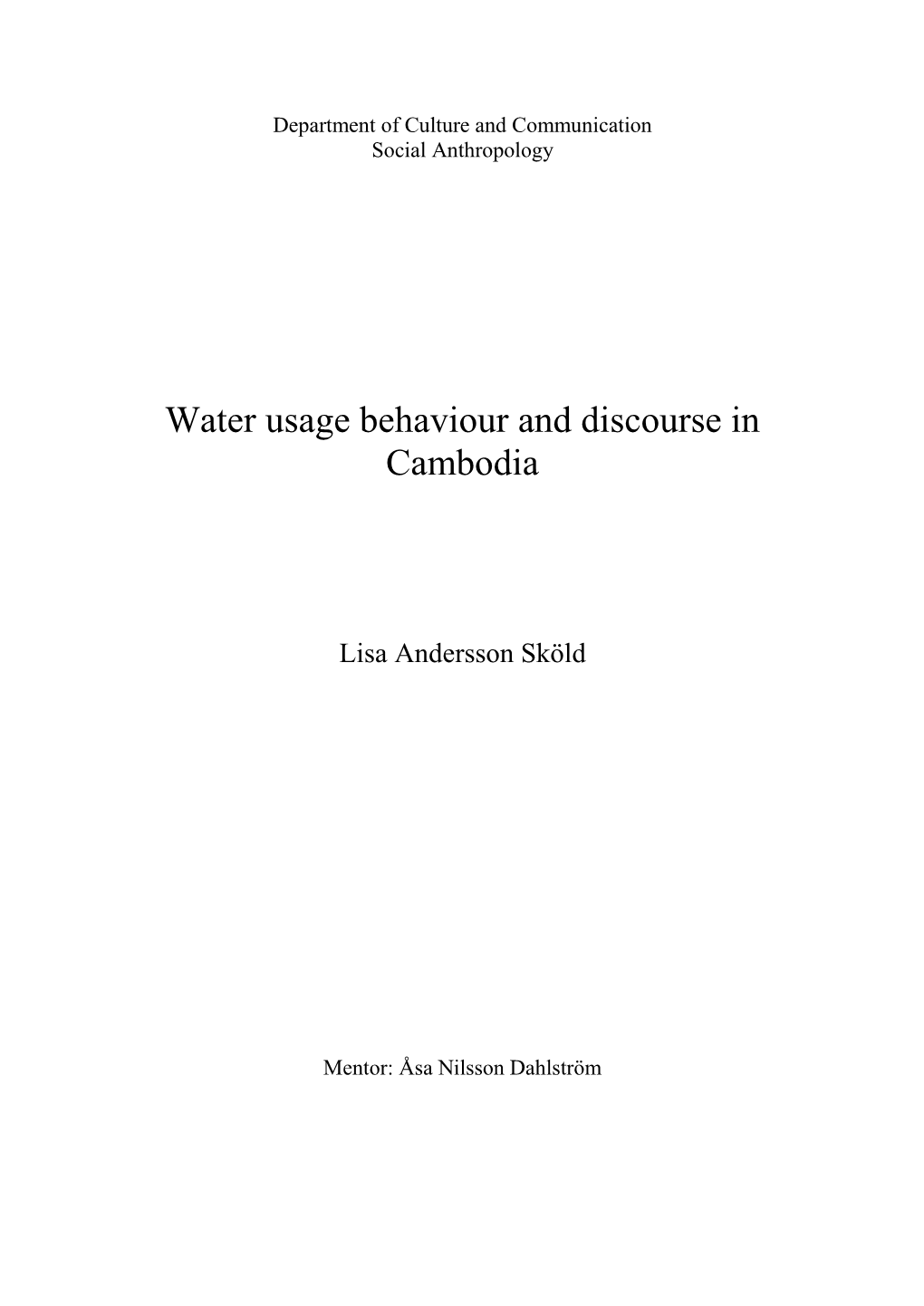 Department of Culture and Communication
Social Anthropology

Water usage behaviour and discourse in Cambodia

Lisa Andersson Sköld

Mentor: Åsa Nilsson Dahlström